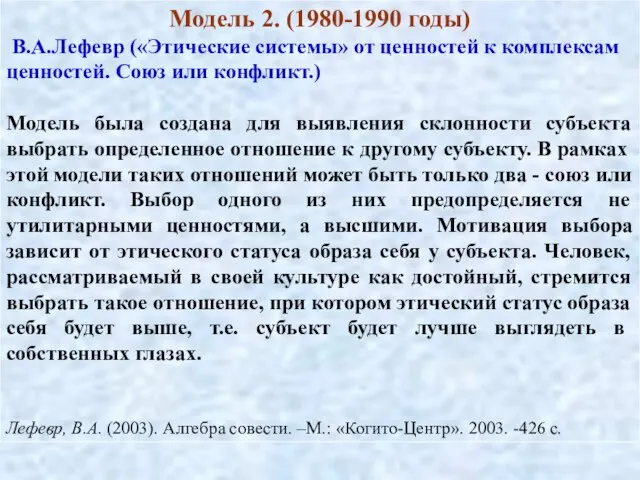 Модель 2. (1980-1990 годы)

В.А.Лефевр («Этические системы» от ценностей к комплексам ценностей. Союз или конфликт.)

Модель была создана для выявления склонности субъекта выбрать определенное отношение к другому субъекту. В рамках этой модели таких отношений может быть только два - союз или конфликт. Выбор одного из них предопределяется не утилитарными ценностями, а высшими. Мотивация выбора зависит от этического статуса образа себя у субъекта. Человек, рассматриваемый в своей культуре как достойный, стремится выбрать такое отношение, при котором этический статус образа себя будет выше, т.е. субъект будет лучше выглядеть в собственных глазах.

Лефевр, В.А. (2003). Алгебра совести. –М.: «Когито-Центр». 2003. -426 с.